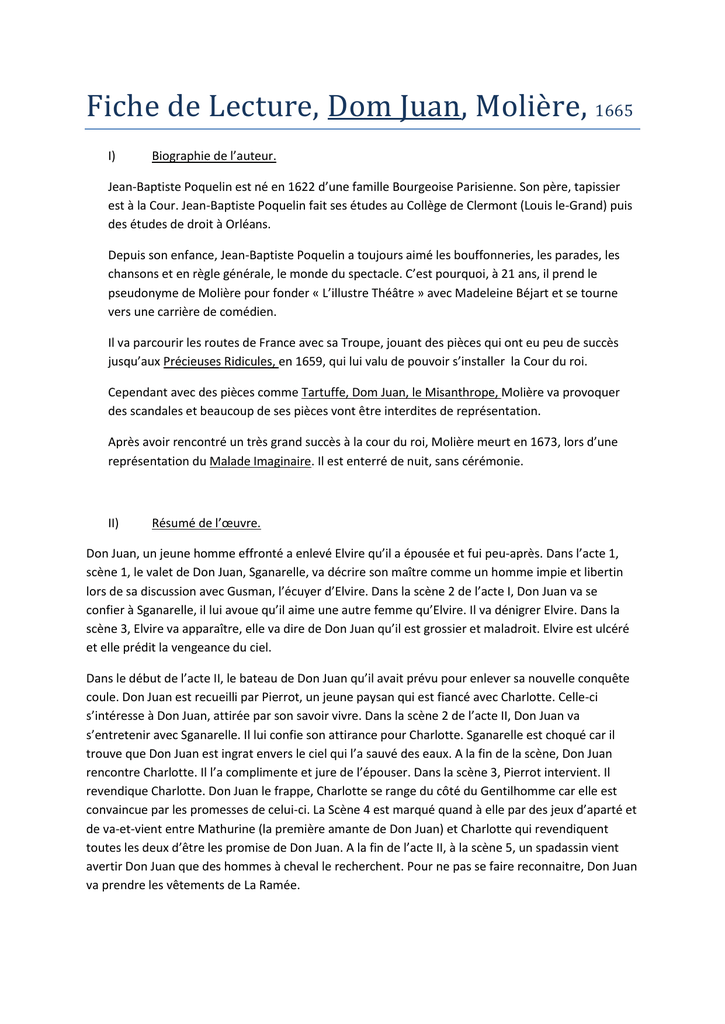 Fiche de Lecture, Dom Juan, Molière, 1665

I) Biographie de l'auteur.

Jean-Baptiste Poquelin est né en 1622 d'une famille Bourgeoise Parisienne. Son père, tapissier est à la Cour. Jean-Baptiste Poquelin fait ses études au Collège de Clermont (Louis le-Grand) puis des études de droit à Orléans.

Depuis son enfance, Jean-Baptiste Poquelin a toujours aimé les bouffonneries, les parades, les chansons et en règle générale, le monde du spectacle. C'est pourquoi, à 21 ans, il prend le pseudonyme de Molière pour fonder « L'illustre Théâtre » avec Madeleine Béjart et se tourne vers une carrière de comédien.

Il va parcourir les routes de France avec sa Troupe, jouant des pièces qui ont eu peu de succès jusqu'aux Précieuses Ridicules, en 1659, qui lui valu de pouvoir s'installer la Cour du roi.

Cependant avec des pièces comme Tartuffe, Dom Juan, le Misanthrope, Molière va provoquer des scandales et beaucoup de ses pièces vont être interdites de représentation.

Après avoir rencontré un très grand succès à la cour du roi, Molière meurt en 1673, lors d'une représentation du Malade Imaginaire. Il est enterré de nuit, sans cérémonie.

II) Résumé de l'œuvre.

Don Juan, un jeune homme effronté a enlevé Elvire qu'il a épousée et fui peu-après. Dans l'acte 1, scène 1, le valet de Don Juan, Sganarelle, va décrire son maître comme un homme impie et libertin lors de sa discussion avec Gusman, l'écuyer d'Elvire. Dans la scène 2 de l'acte I, Don Juan va se confier à Sganarelle, il lui avoue qu'il aime une autre femme qu'Elvire. Il va dénigrer Elvire. Dans la scène 3, Elvire va apparaître, elle va dire de Don Juan qu'il est grossier et maladroit. Elvire est ulcéré et elle prédit la vengeance du ciel.

Dans le début de l'acte II, le bateau de Don Juan qu'il avait prévu pour enlever sa nouvelle conquête coule. Don Juan est recueilli par Pierrot, un jeune paysan qui est fiancé avec Charlotte. Celle-ci s'intéresse à Don Juan, attirée par son savoir vivre. Dans la scène 2 de l'acte II, Don Juan va s'entretenir avec Sganarelle. Il lui confie son attirance pour Charlotte. Sganarelle est choqué car il trouve que Don Juan est ingrat envers le ciel qui l'a sauvé des eaux. A la fin de la scène, Don Juan rencontre Charlotte. Il l'a complimente et jure de l'épouser. Dans la scène 3, Pierrot intervient. Il revendique Charlotte. Don Juan le frappe, Charlotte se range du côté du Gentilhomme car elle est convaincue par les promesses de celui-ci. La Scène 4 est marqué quand à elle par des jeux d'aparté et de va-et-vient entre Mathurine (la première amante de Don Juan) et Charlotte qui revendiquent toutes les deux d'être les promise de Don Juan. A la fin de l'acte II, à la scène 5, un spadassin vient avertir Don Juan que des hommes à cheval le recherchent. Pour ne pas se faire reconnaitre, Don Juan va prendre les vêtements de La Ramée.